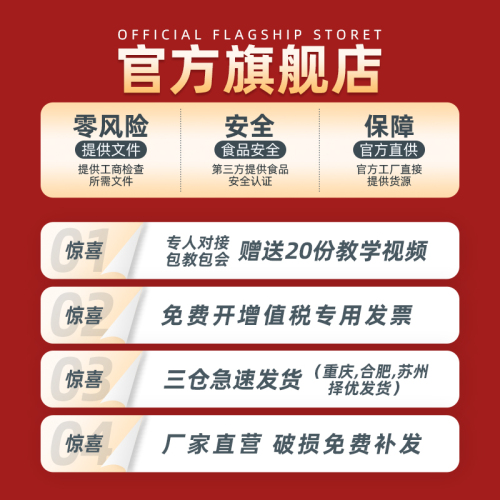 OFFICIAL FLAGSHIP STORET
官方旗舰店

零风险
提供文件
提供工商检查所需文件

安全
食品安全
第三方提供食品安全认证

保障
官方直供
官方工厂直接提供货源

01 惊喜 专人对接 包教包会 赠送20份教学视频

02 惊喜 免费开增值税专用发票

03 惊喜 三仓急速发货（重庆,合肥,苏州择优发货）

04 惊喜 厂家直营 破损免费补发